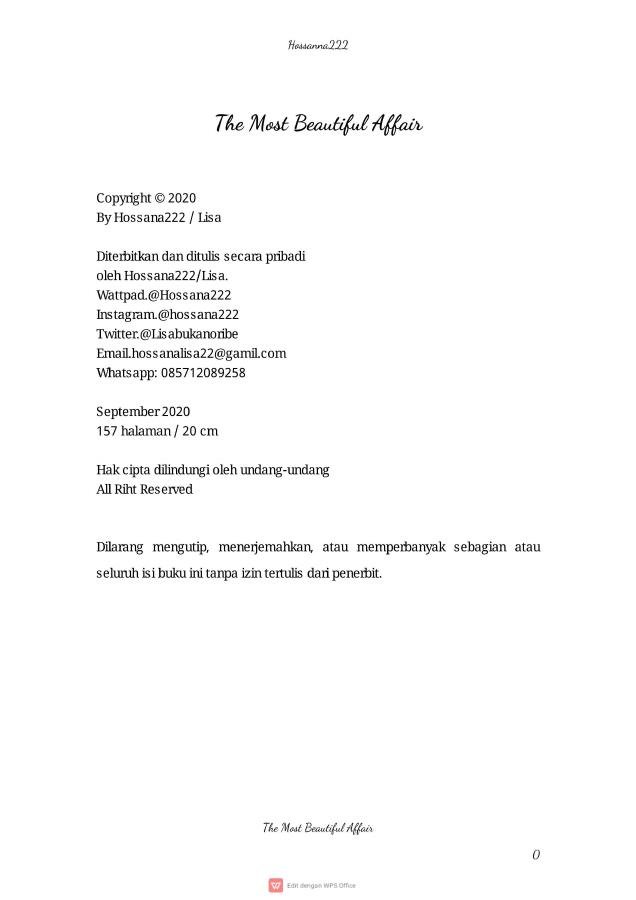 Hossanna222

The Most Beautiful Affair

Copyright © 2020
By Hossana222 / Lisa

Diterbitkan dan ditulis secara pribadi
oleh Hossana222/Lisa.
Wattpad.@Hossana222
Instagram.@hossana222
Twitter.@Lisabukanoribe
Email.hossanalisa22@gamil.com
Whatsapp: 085712089258

September 2020
157 halaman / 20 cm

Hak cipta dilindungi oleh undang-undang
All Riht Reserved

Dilarang mengutip, menerjemahkan, atau memperbanyak sebagian atau seluruh isi buku ini tanpa izin tertulis dari penerbit.

The Most Beautiful Affair

0

Edit dengan WPS Office